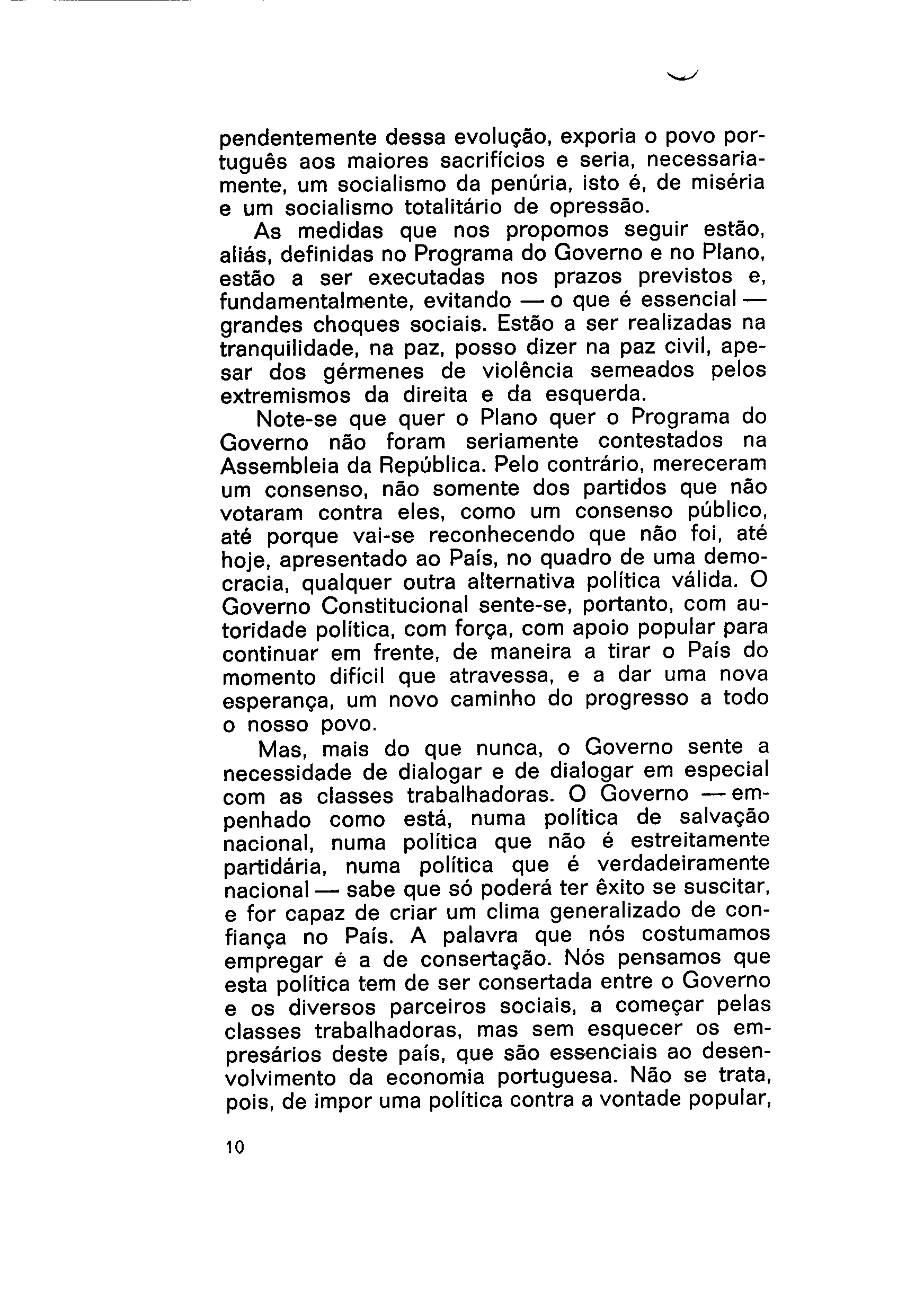 pendentemente dessa evolução, exporia o povo português aos maiores sacrifícios e seria, necessariamente, um socialismo da penúria, isto é, de miséria e um socialismo totalitário de opressão.

As medidas que nos propomos seguir estão, aliás, definidas no Programa do Governo e no Plano, estão a ser executadas nos prazos previstos e, fundamentalmente, evitando — o que é essencial — grandes choques sociais. Estão a ser realizadas na tranquilidade, na paz, posso dizer na paz civil, apesar dos gérmenes de violência semeados pelos extremismos da direita e da esquerda.

Note-se que quer o Plano quer o Programa do Governo não foram seriamente contestados na Assembleia da República. Pelo contrário, mereceram um consenso, não somente dos partidos que não votaram contra eles, como um consenso público, até porque vai-se reconhecendo que não foi, até hoje, apresentado ao País, no quadro de uma democracia, qualquer outra alternativa política válida. O Governo Constitucional sente-se, portanto, com autoridade política, com força, com apoio popular para continuar em frente, de maneira a tirar o País do momento difícil que atravessa, e a dar uma nova esperança, um novo caminho do progresso a todo o nosso povo.

Mas, mais do que nunca, o Governo sente a necessidade de dialogar e de dialogar em especial com as classes trabalhadoras. O Governo — empenhado como está, numa política de salvação nacional, numa política que não é estreitamente partidária, numa política que é verdadeiramente nacional — sabe que só poderá ter êxito se suscitar, e for capaz de criar um clima generalizado de confiança no País. A palavra que nós costumamos empregar é a de consertação. Nós pensamos que esta política tem de ser consertada entre o Governo e os diversos parceiros sociais, a começar pelas classes trabalhadoras, mas sem esquecer os empresários deste país, que são essenciais ao desenvolvimento da economia portuguesa. Não se trata, pois, de impor uma política contra a vontade popular,

10